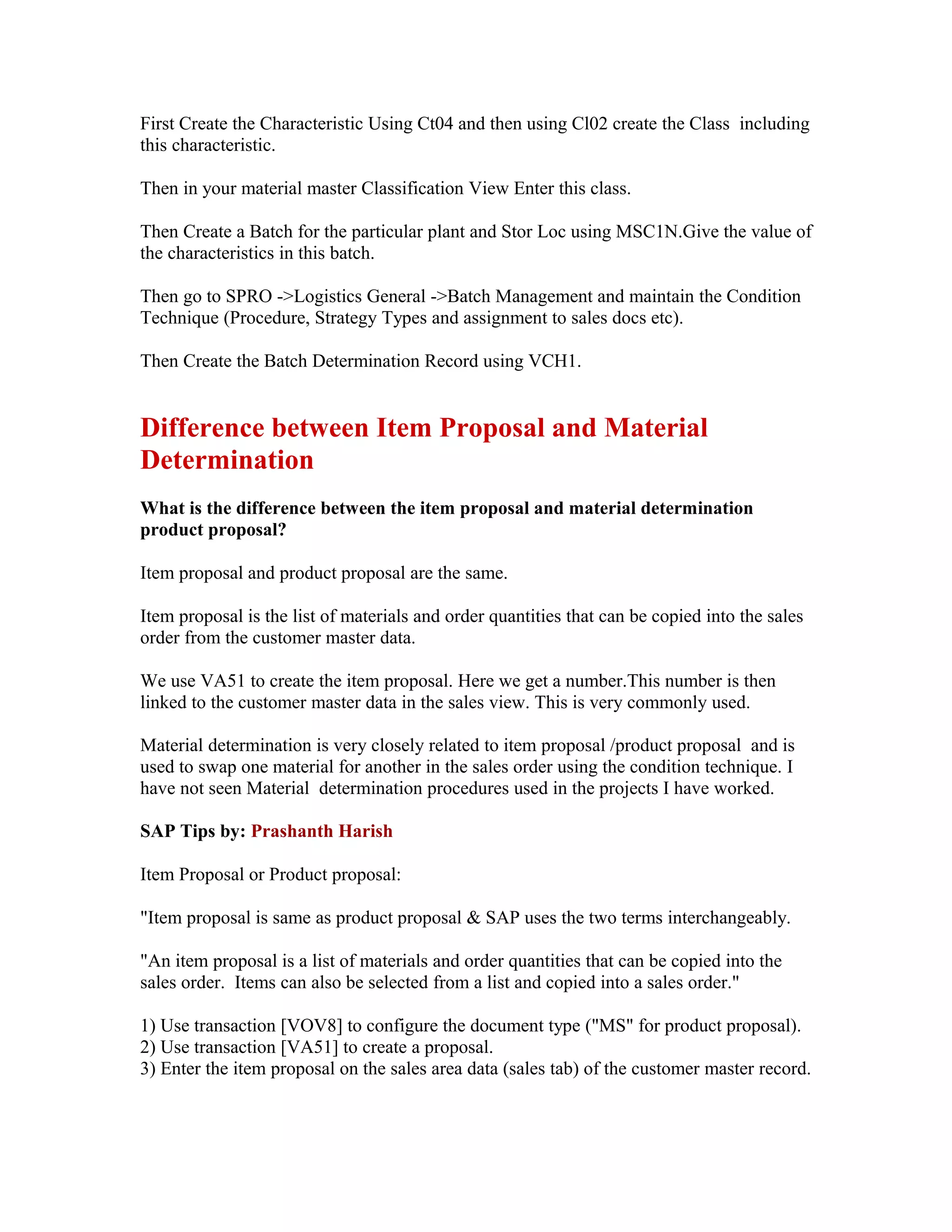 First Create the Characteristic Using Ct04 and then using Cl02 create the Class including this characteristic.

Then in your material master Classification View Enter this class.

Then Create a Batch for the particular plant and Stor Loc using MSC1N.Give the value of the characteristics in this batch.

Then go to SPRO ->Logistics General ->Batch Management and maintain the Condition Technique (Procedure, Strategy Types and assignment to sales docs etc).

Then Create the Batch Determination Record using VCH1.

Difference between Item Proposal and Material Determination

What is the difference between the item proposal and material determination product proposal?

Item proposal and product proposal are the same.

Item proposal is the list of materials and order quantities that can be copied into the sales order from the customer master data.

We use VA51 to create the item proposal. Here we get a number.This number is then linked to the customer master data in the sales view. This is very commonly used.

Material determination is very closely related to item proposal /product proposal and is used to swap one material for another in the sales order using the condition technique. I have not seen Material determination procedures used in the projects I have worked.

SAP Tips by: Prashanth Harish

Item Proposal or Product proposal:

"Item proposal is same as product proposal & SAP uses the two terms interchangeably.

"An item proposal is a list of materials and order quantities that can be copied into the sales order. Items can also be selected from a list and copied into a sales order."

1) Use transaction [VOV8] to configure the document type ("MS" for product proposal).
2) Use transaction [VA51] to create a proposal.
3) Enter the item proposal on the sales area data (sales tab) of the customer master record.